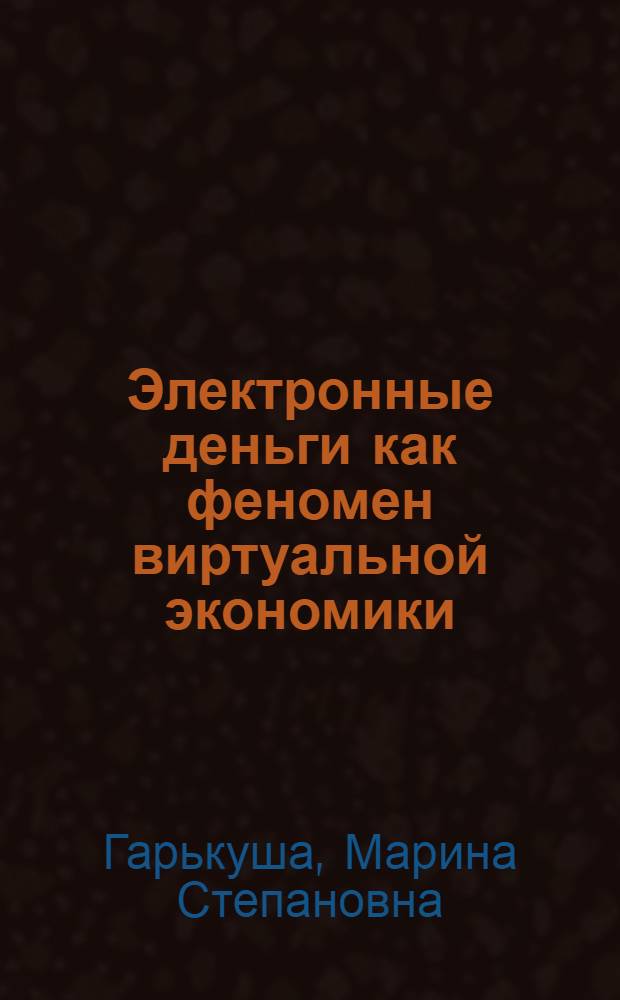 Электронные деньги как феномен виртуальной экономики

Гарькуша, Марина Степановна